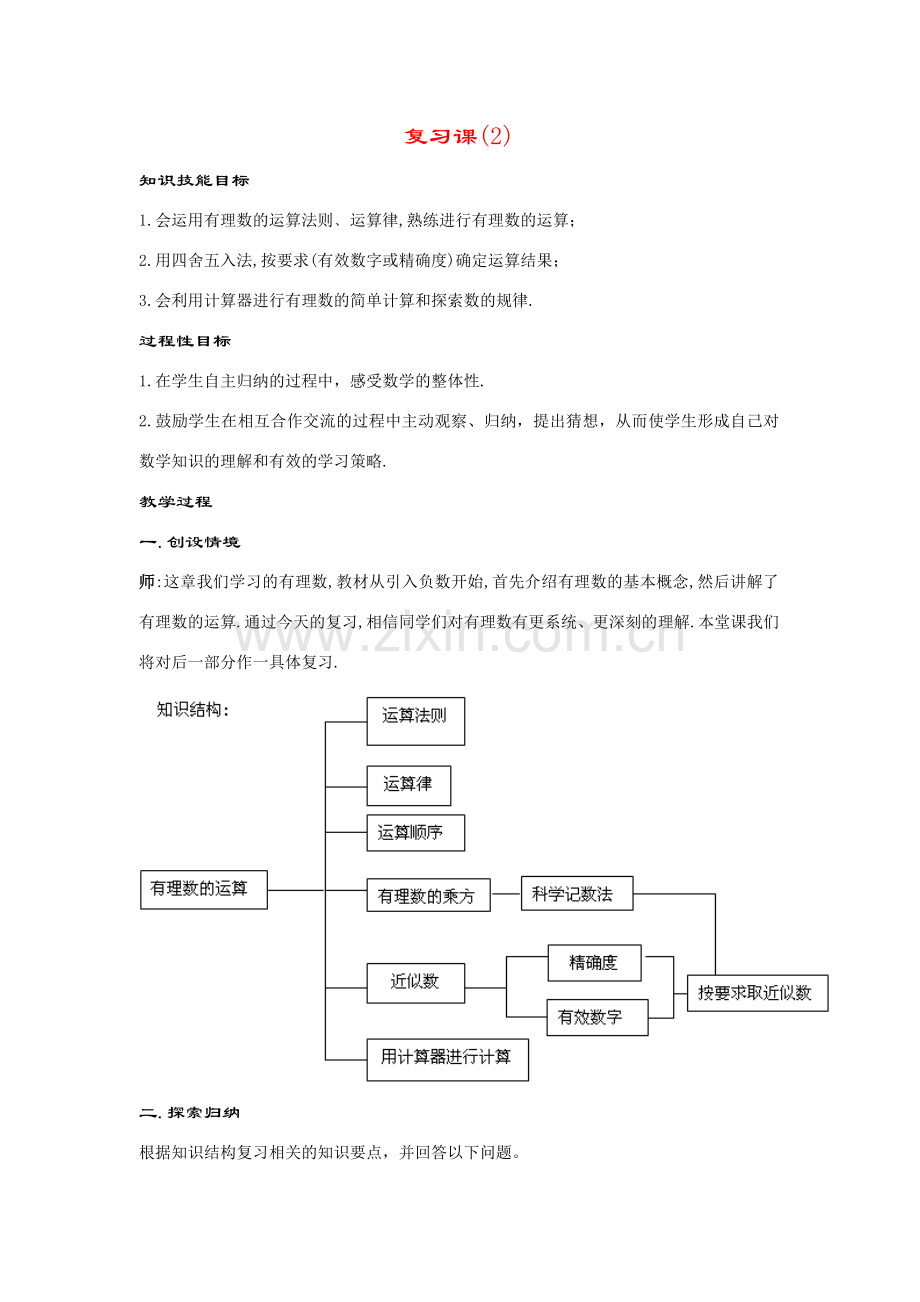 复习课(2)

知识技能目标

1.会运用有理数的运算法则、运算律,熟练进行有理数的运算;

2.用四舍五入法,按要求(有效数字或精确度)确定运算结果;

3.会利用计算器进行有理数的简单计算和探索数的规律.

过程性目标

1.在学生自主归纳的过程中，感受数学的整体性.

2.鼓励学生在相互合作交流的过程中主动观察、归纳，提出猜想，从而使学生形成自己对数学知识的理解和有效的学习策略.

教学过程

一.创设情境

师:这章我们学习的有理数,教材从引入负数开始,首先介绍有理数的基本概念,然后讲解了有理数的运算,通过今天的复习,相信同学们对有理数有更系统、更深刻的理解.本堂课我们将对后一部分作一具体复习.

www.zixin.com.cn

知识结构：

有理数的运算

运算法则

运算律

运算顺序

有理数的乘方

科学记数法

近似数

精确度

有效数字

按要求取近似数

用计算器进行计算

二.探索归纳

根据知识结构复习相关的知识要点，并回答以下问题。